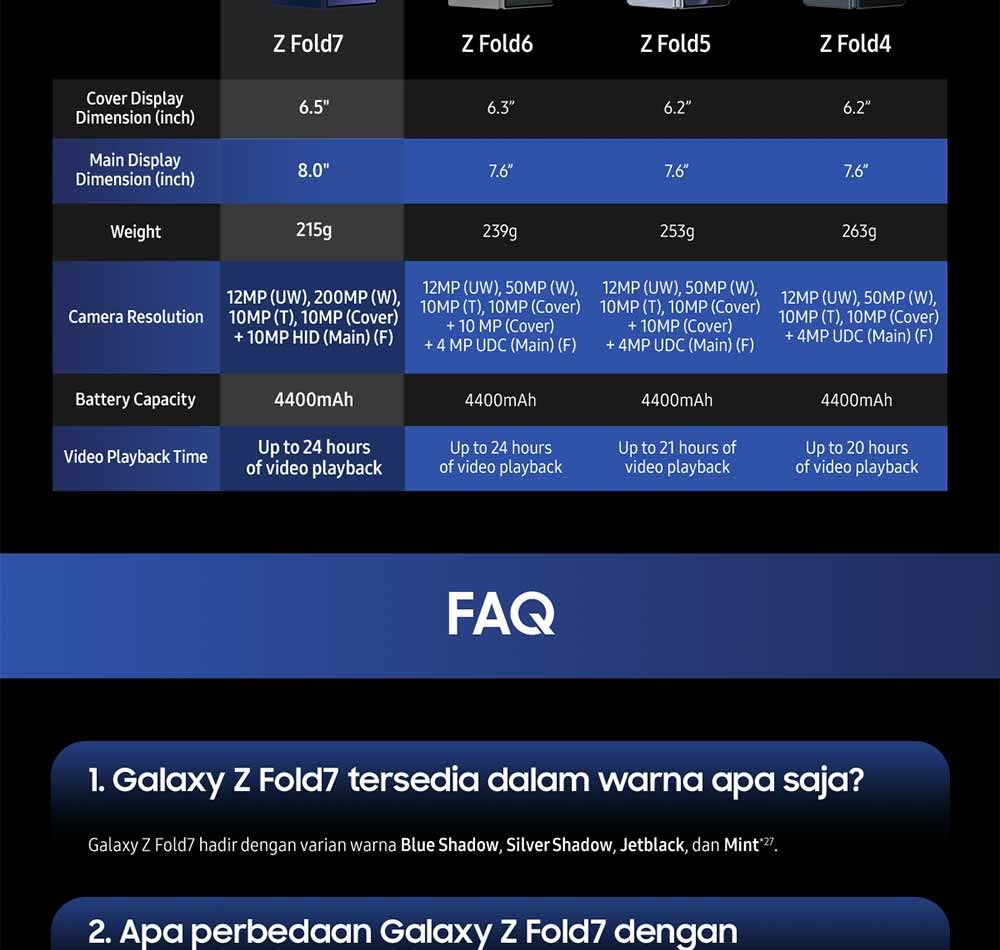 | | Z Fold7 | Z Fold6 | Z Fold5 | Z Fold4 |
|---|---|---|---|---|
| Cover Display Dimension (inch) | 6.5" | 6.3" | 6.2" | 6.2" |
| Main Display Dimension (inch) | 8.0" | 7.6" | 7.6" | 7.6" |
| Weight | 215g | 239g | 253g | 263g |
| Camera Resolution | 12MP (UW), 200MP (W), 10MP (T), 10MP (Cover) + 10MP HID (Main) (F) | 12MP (UW), 50MP (W), 10MP (T), 10MP (Cover) + 10 MP (Cover) + 4 MP UDC (Main) (F) | 12MP (UW), 50MP (W), 10MP (T), 10MP (Cover) + 10MP (Cover) + 4MP UDC (Main) (F) | 12MP (UW), 50MP (W), 10MP (T), 10MP (Cover) + 4MP UDC (Main) (F) |
| Battery Capacity | 4400mAh | 4400mAh | 4400mAh | 4400mAh |
| Video Playback Time | Up to 24 hours of video playback | Up to 24 hours of video playback | Up to 21 hours of video playback | Up to 20 hours of video playback |

FAQ

1. Galaxy Z Fold7 tersedia dalam warna apa saja?

Galaxy Z Fold7 hadir dengan varian warna Blue Shadow, Silver Shadow, Jetblack, dan Mint$^{*27}$.

2. Apa perbedaan Galaxy Z Fold7 dengan